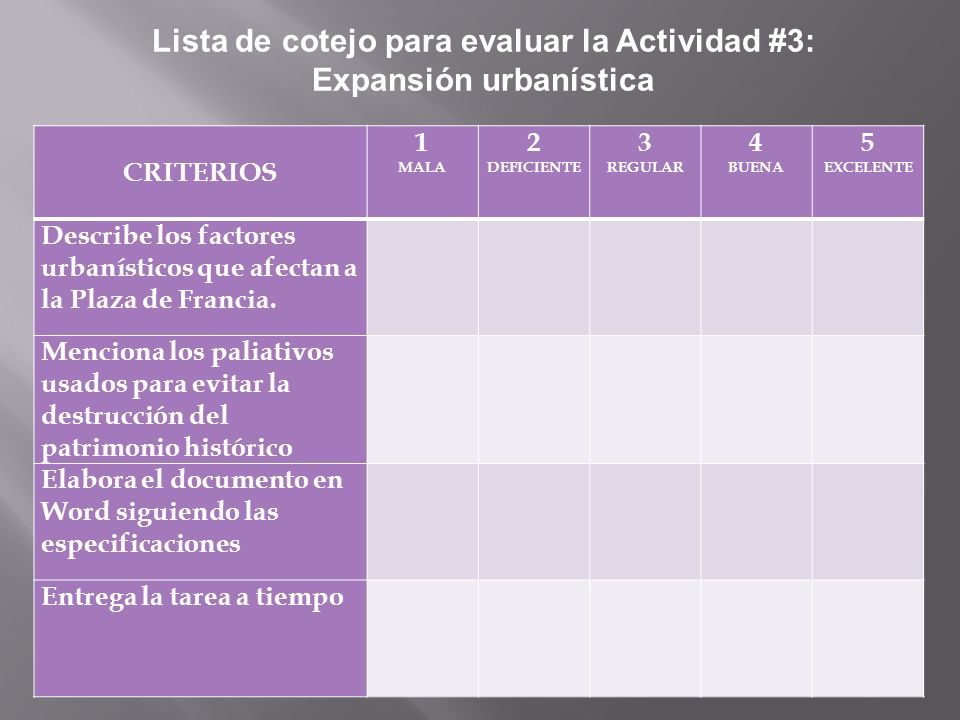 Lista de cotejo para evaluar la Actividad #3:
Expansión urbanística

| CRITERIOS | 1 MALA | 2 DEFICIENTE | 3 REGULAR | 4 BUENA | 5 EXCELENTE |
|---|---|---|---|---|---|
| Describe los factores urbanísticos que afectan a la Plaza de Francia. | | | | | |
| Menciona los paliativos usados para evitar la destrucción del patrimonio histórico | | | | | |
| Elabora el documento en Word siguiendo las especificaciones | | | | | |
| Entrega la tarea a tiempo | | | | | |